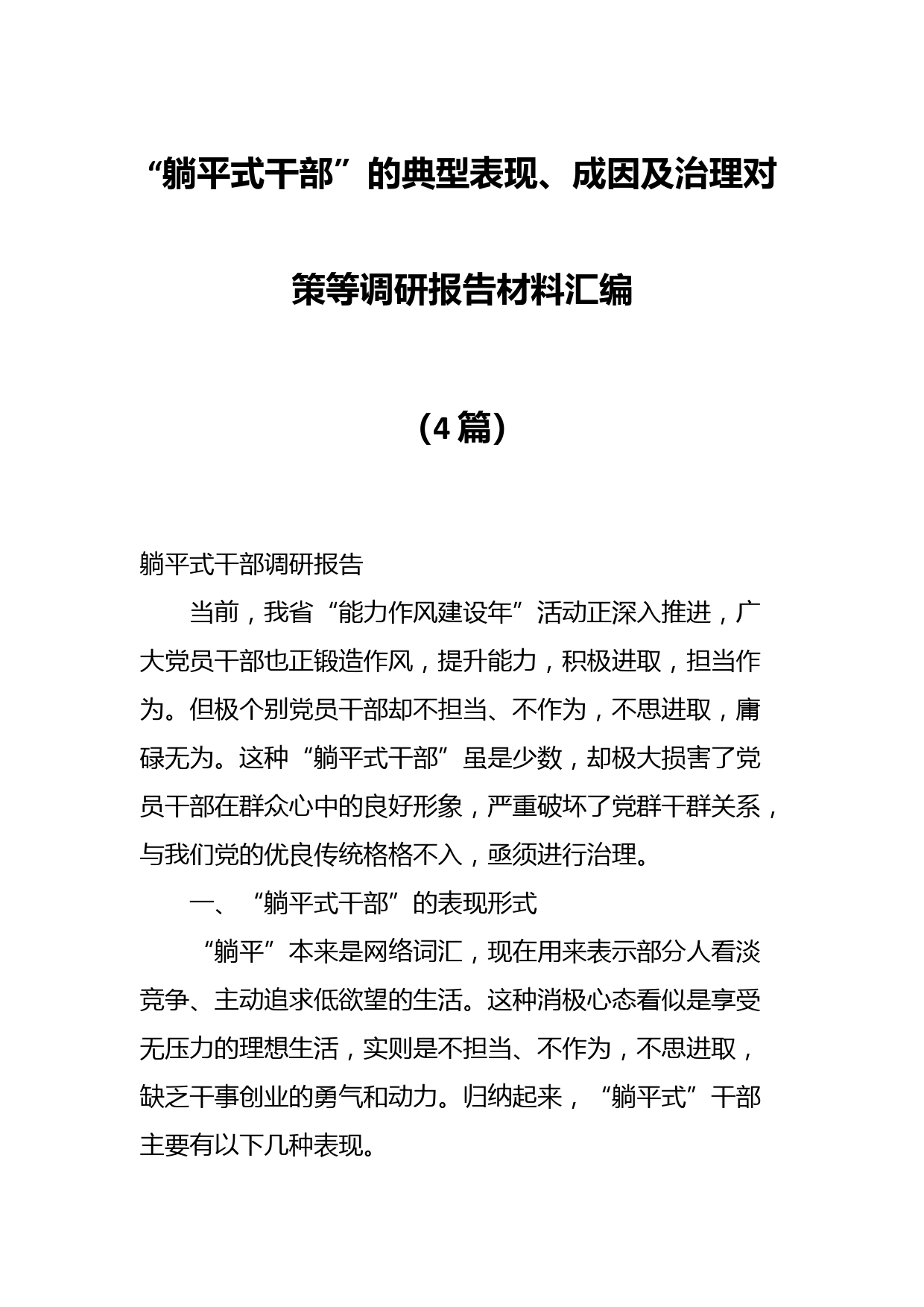 “躺平式干部”的典型表现、成因及治理对策等调研报告材料汇编

（4篇）

躺平式干部调研报告

当前，我省“能力作风建设年”活动正深入推进，广大党员干部也正锻造作风，提升能力，积极进取，担当作为。但极个别党员干部却不担当、不作为，不思进取，庸碌无为。这种“躺平式干部”虽是少数，却极大损害了党员干部在群众心中的良好形象，严重破坏了党群干群关系，与我们党的优良传统格格不入，亟须进行治理。

一、“躺平式干部”的表现形式

“躺平”本来是网络词汇，现在用来表示部分人看淡竞争、主动追求低欲望的生活。这种消极心态看似是享受无压力的理想生活，实则是不担当、不作为，不思进取，缺乏干事创业的勇气和动力。归纳起来，“躺平式”干部主要有以下几种表现。